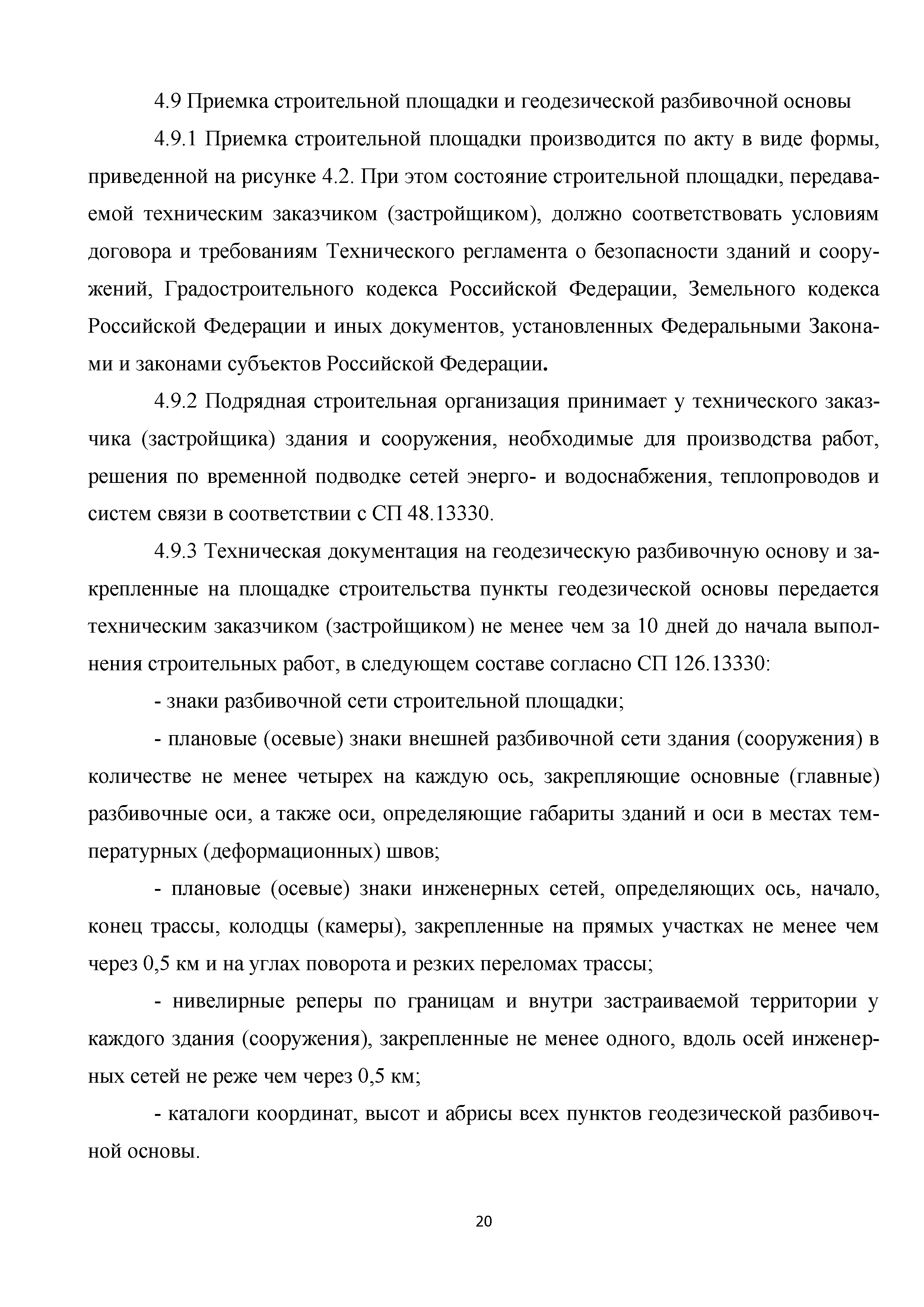 4.9 Приемка строительной площадки и геодезической разбивочной основы

4.9.1 Приемка строительной площадки производится по акту в виде формы, приведенной на рисунке 4.2. При этом состояние строительной площадки, передаваемой техническим заказчиком (застройщиком), должно соответствовать условиям договора и требованиям Технического регламента о безопасности зданий и сооружений, Градостроительного кодекса Российской Федерации, Земельного кодекса Российской Федерации и иных документов, установленных Федеральными Законами и законами субъектов Российской Федерации.

4.9.2 Подрядная строительная организация принимает у технического заказчика (застройщика) здания и сооружения, необходимые для производства работ, решения по временной подводке сетей энерго- и водоснабжения, теплопроводов и систем связи в соответствии с СП 48.13330.

4.9.3 Техническая документация на геодезическую разбивочную основу и закрепленные на площадке строительства пункты геодезической основы передается техническим заказчиком (застройщиком) не менее чем за 10 дней до начала выполнения строительных работ, в следующем составе согласно СП 126.13330:

- знаки разбивочной сети строительной площадки;

- плановые (осевые) знаки внешней разбивочной сети здания (сооружения) в количестве не менее четырех на каждую ось, закрепляющие основные (главные) разбивочные оси, а также оси, определяющие габариты зданий и оси в местах температурных (деформационных) швов;

- плановые (осевые) знаки инженерных сетей, определяющих ось, начало, конец трассы, колодцы (камеры), закрепленные на прямых участках не менее чем через 0,5 км и на углах поворота и резких переломах трассы;

- нивелирные реперы по границам и внутри застраиваемой территории у каждого здания (сооружения), закрепленные не менее одного, вдоль осей инженерных сетей не реже чем через 0,5 км;

- каталоги координат, высот и абрисы всех пунктов геодезической разбивочной основы.

20